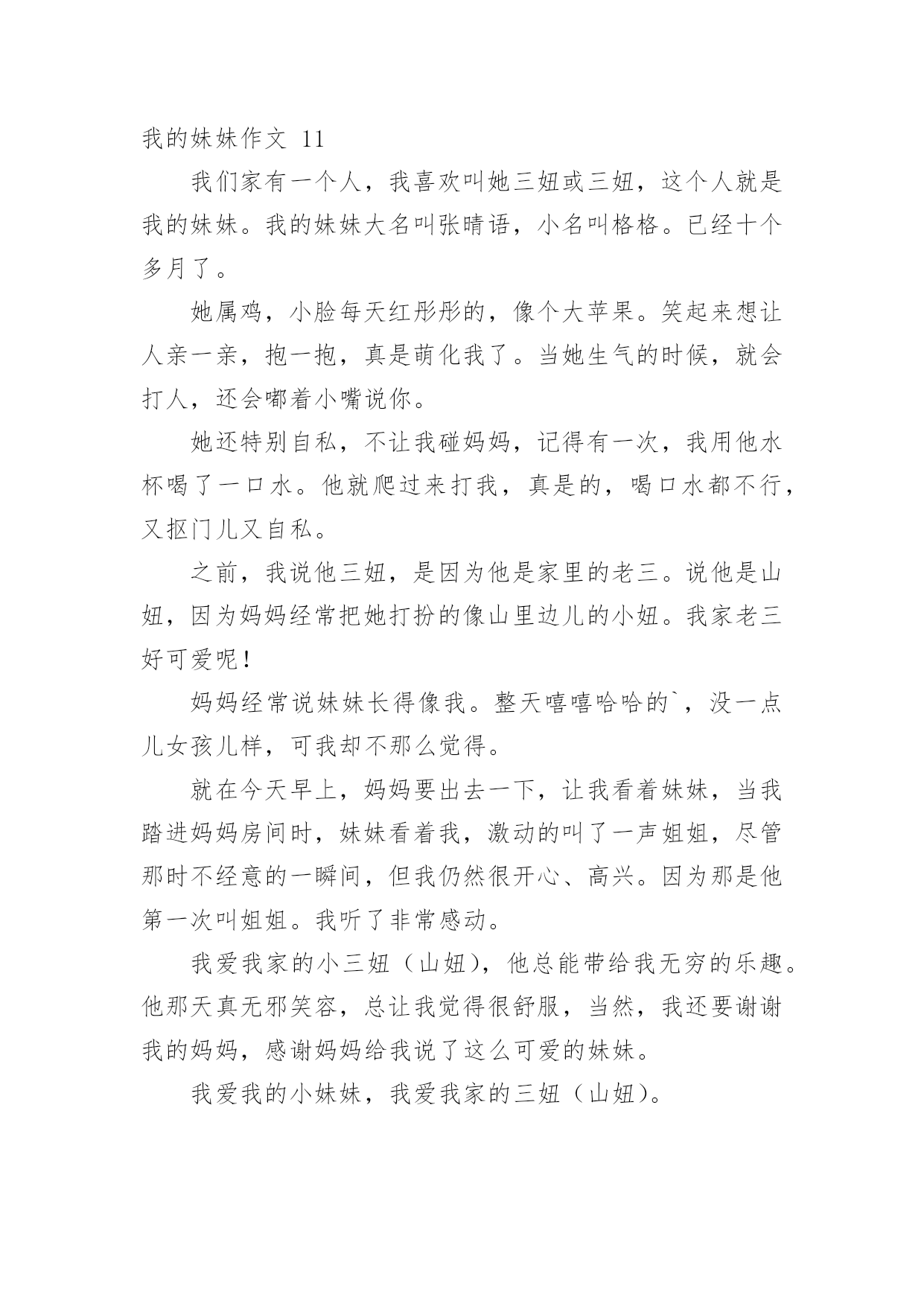 我的妹妹作文 11

我们家有一个人，我喜欢叫她三妞或三妞，这个人就是我的妹妹。我的妹妹大名叫张晴语，小名叫格格。已经十个多月了。

她属鸡，小脸每天红彤彤的，像个大苹果。笑起来想让人亲一亲，抱一抱，真是萌化我了。当她生气的时候，就会打人，还会嘟着小嘴说你。

她还特别自私，不让我碰妈妈，记得有一次，我用他水杯喝了一口水。他就爬过来打我，真是的，喝口水都不行，又抠门儿又自私。

之前，我说他三妞，是因为他是家里的老三。说他是山妞，因为妈妈经常把她打扮的像山里边儿的小妞。我家老三好可爱呢！

妈妈经常说妹妹长得像我。整天嘻嘻哈哈的`，没一点儿女孩儿样，可我却不那么觉得。

就在今天早上，妈妈要出去一下，让我看着妹妹，当我踏进妈妈房间时，妹妹看着我，激动的叫了一声姐姐，尽管那时不经意的一瞬间，但我仍然很开心、高兴。因为那是他第一次叫姐姐。我听了非常感动。

我爱我家的小三妞（山妞），他总能带给我无穷的乐趣。他那天真无邪笑容，总让我觉得很舒服，当然，我还要谢谢我的妈妈，感谢妈妈给我说了这么可爱的妹妹。

我爱我的小妹妹，我爱我家的三妞（山妞）。